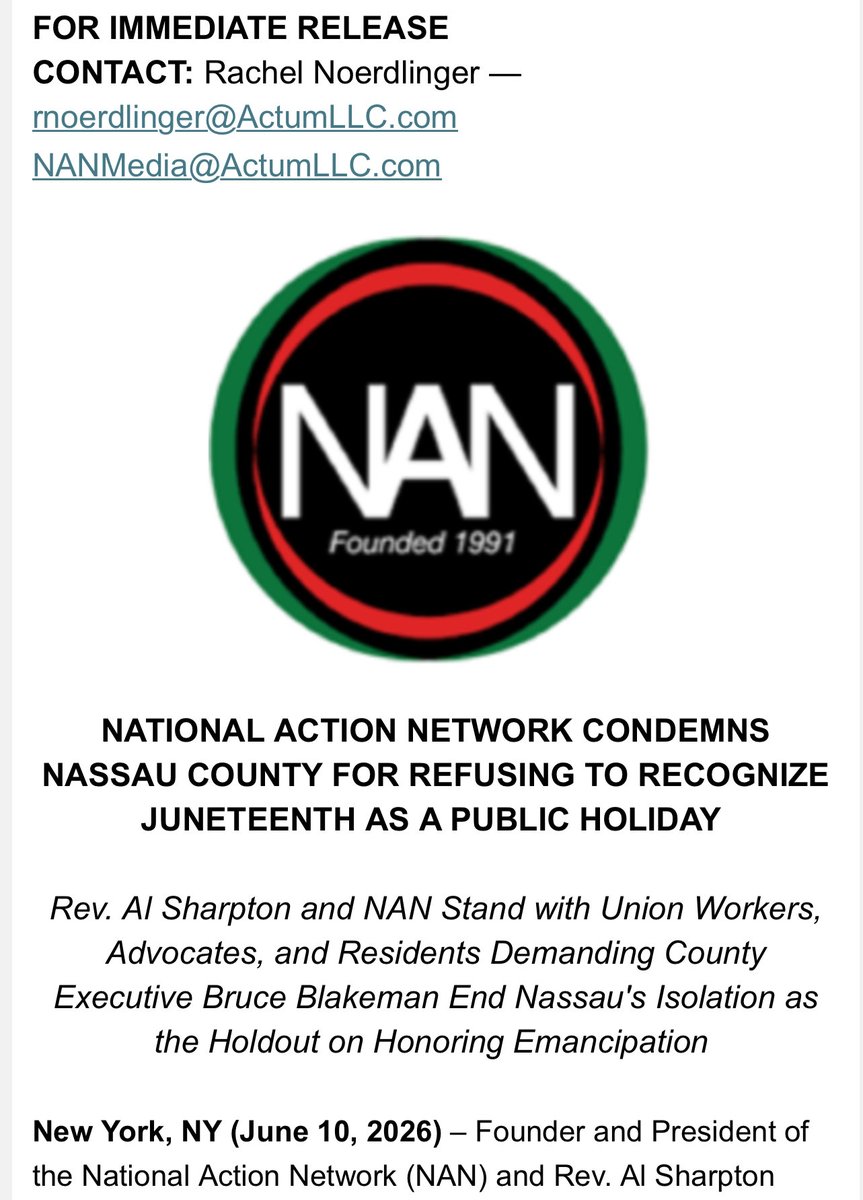 FOR IMMEDIATE RELEASE
CONTACT: Rachel Noerdlinger —
rnoerdlinger@ActumLLC.com
NANMedia@ActumLLC.com

NAN
Founded 1991

NATIONAL ACTION NETWORK CONDEMNS NASSAU COUNTY FOR REFUSING TO RECOGNIZE JUNETEENTH AS A PUBLIC HOLIDAY

Rev. Al Sharpton and NAN Stand with Union Workers, Advocates, and Residents Demanding County Executive Bruce Blakeman End Nassau's Isolation as the Holdout on Honoring Emancipation

New York, NY (June 10, 2026) – Founder and President of the National Action Network (NAN) and Rev. Al Sharpton